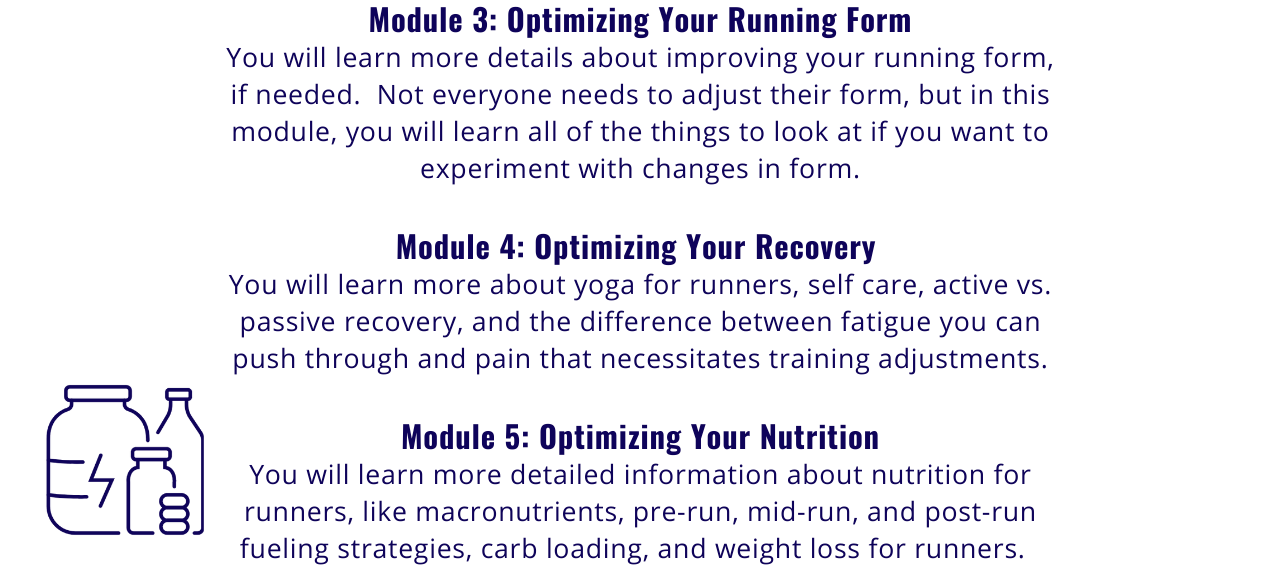 Module 3: Optimizing Your Running Form

You will learn more details about improving your running form, if needed. Not everyone needs to adjust their form, but in this module, you will learn all of the things to look at if you want to experiment with changes in form.

Module 4: Optimizing Your Recovery

You will learn more about yoga for runners, self care, active vs. passive recovery, and the difference between fatigue you can push through and pain that necessitates training adjustments.

Module 5: Optimizing Your Nutrition

You will learn more detailed information about nutrition for runners, like macronutrients, pre-run, mid-run, and post-run fueling strategies, carb loading, and weight loss for runners.